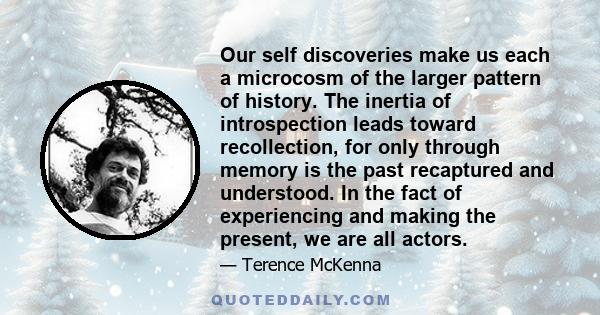 Our self discoveries make us each a microcosm of the larger pattern of history. The inertia of introspection leads toward recollection, for only through memory is the past recaptured and understood. In the fact of experiencing and making the present, we are all actors.

— Terence McKenna

QUOTEDDAILY.COM